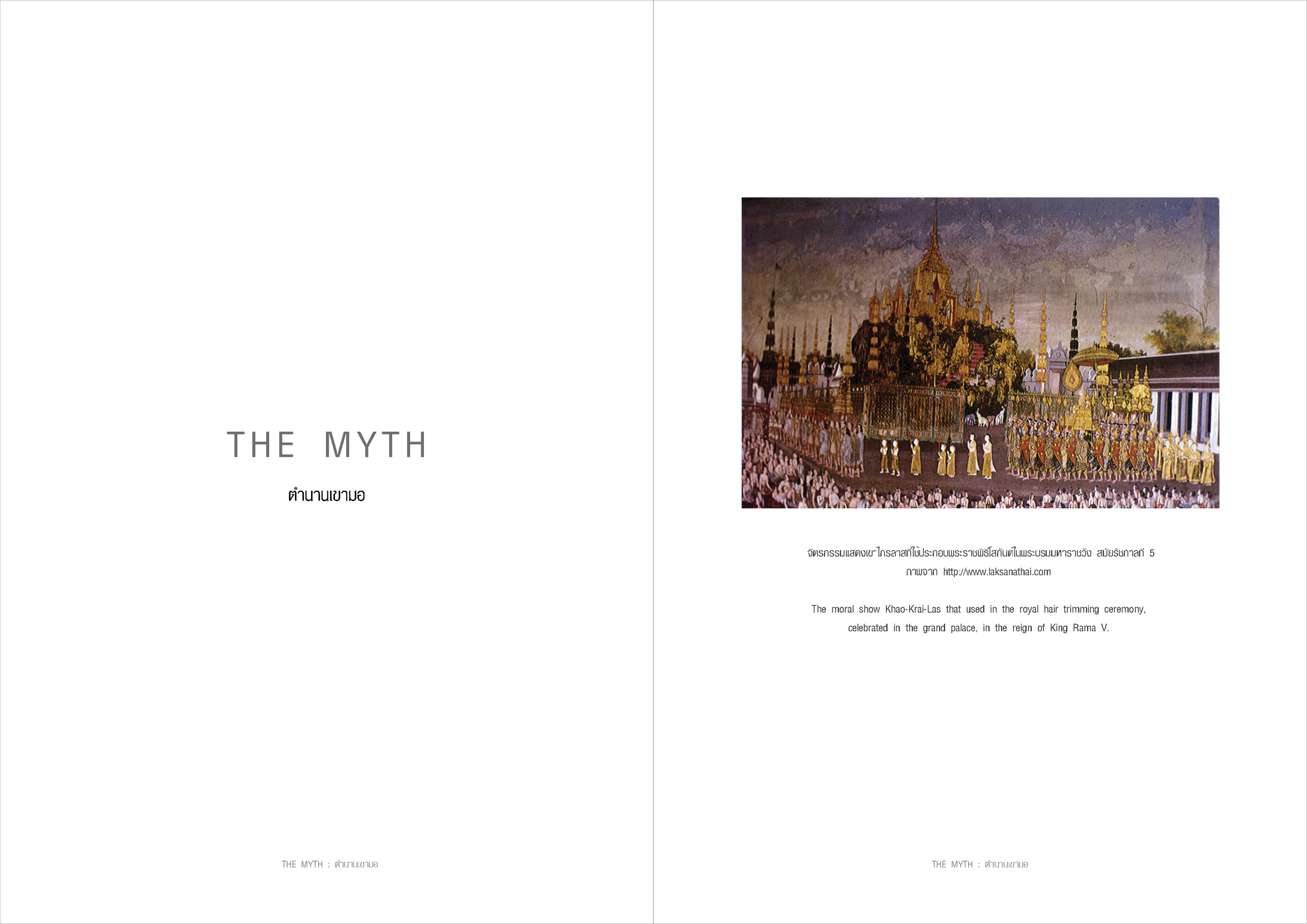 THE MYTH

ตำนานเขามอ

THE MYTH : ตำนานเขามอ

จิตรกรรมแสดงเขาไกรลาสที่ใช้ประกอบพระราชพิธีโสกันต์ในพระบรมมหาราชวัง สมัยรัชกาลที่ 5
ภาพจาก http://www.laksanathai.com

The moral show Khao-Krai-Las that used in the royal hair trimming ceremony, celebrated in the grand palace, in the reign of King Rama V.

THE MYTH : ตำนานเขามอ